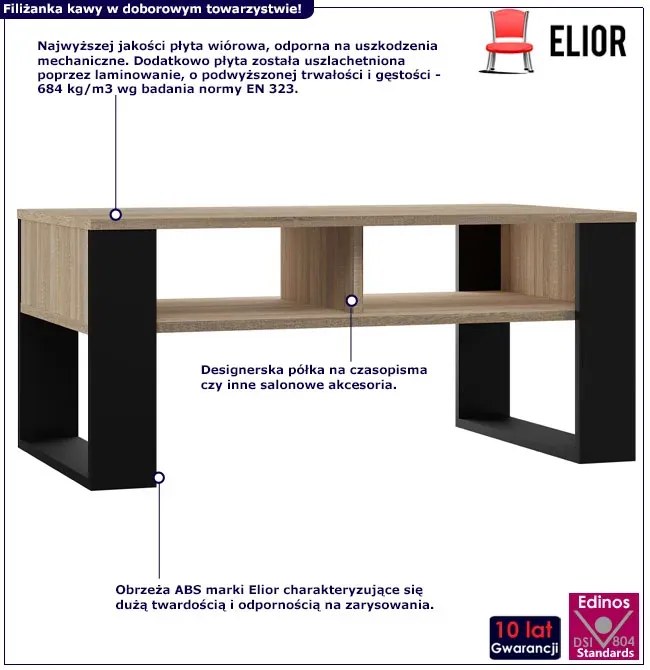 Filiżanka kawy w doborowym towarzystwie!

ELIOR

Najwyższej jakości płyta wiórowa, odporna na uszkodzenia mechaniczne. Dodatkowo płyta została uszlachetniona poprzez laminowanie, o podwyższonej trwałości i gęstości - 684 kg/m3 wg badania normy EN 323.

Designerska półka na czasopisma czy inne salonowe akcesoria.

Obrzeża ABS marki Elior charakteryzujące się dużą twardością i odpornością na zarysowania.

10 lat
Gwarancji

Edinos
DSI 804
Standards